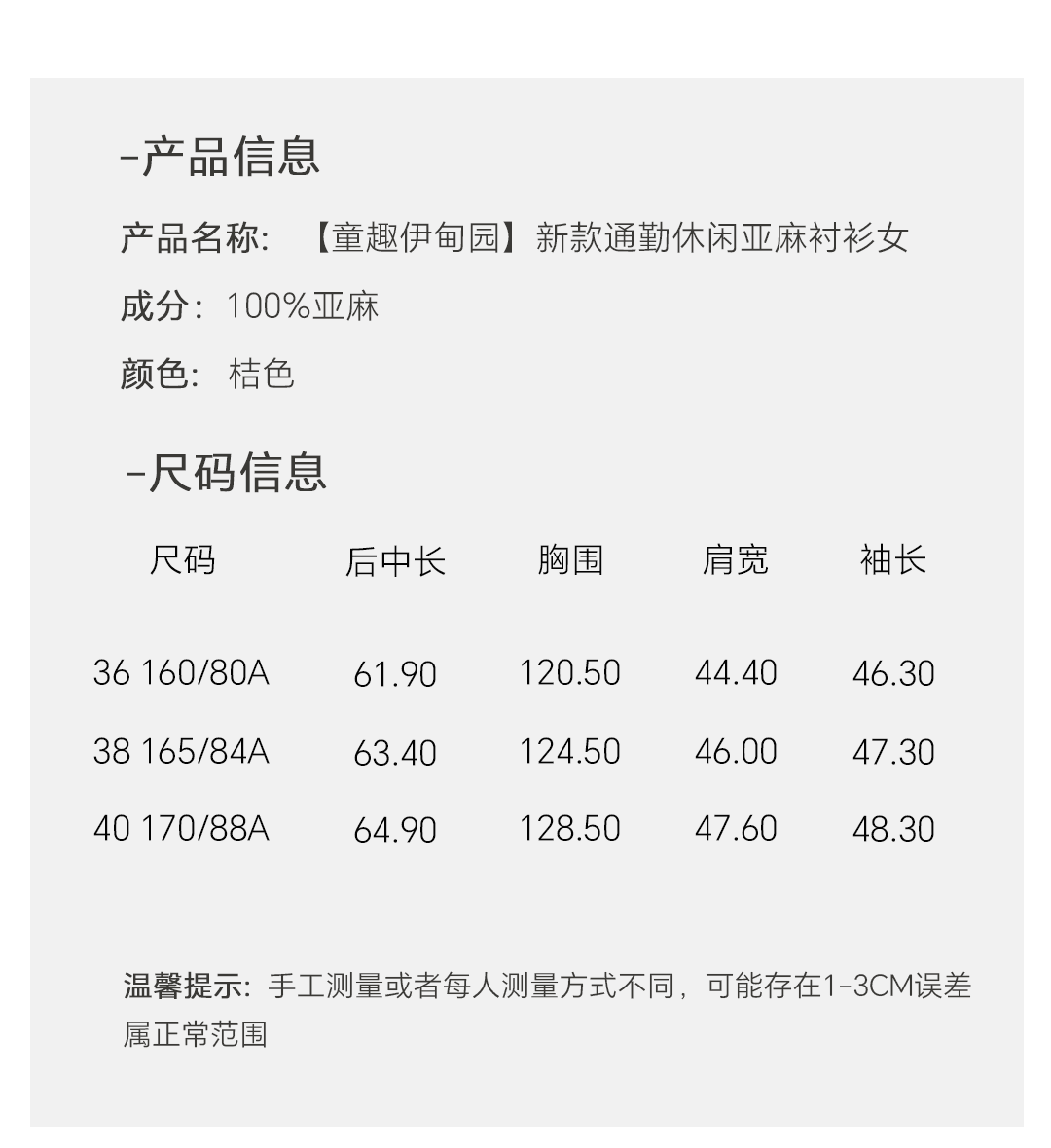 -产品信息

产品名称: 【童趣伊甸园】新款通勤休闲亚麻衬衫女

成分: 100%亚麻

颜色: 桔色

-尺码信息

| 尺码 | 后中长 | 胸围 | 肩宽 | 袖长 |
|---|---|---|---|---|
| 36 160/80A | 61.90 | 120.50 | 44.40 | 46.30 |
| 38 165/84A | 63.40 | 124.50 | 46.00 | 47.30 |
| 40 170/88A | 64.90 | 128.50 | 47.60 | 48.30 |

温馨提示: 手工测量或者每人测量方式不同，可能存在1-3CM误差属正常范围